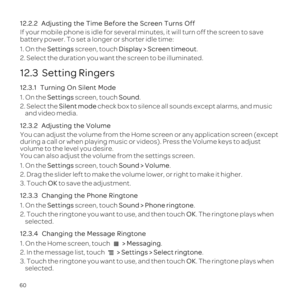 12.2.2 Adjusting the Time Before the Screen Turns Off

If your mobile phone is idle for several minutes, it will turn off the screen to save battery power. To set a longer or shorter idle time:

1. On the Settings screen, touch Display > Screen timeout.
2. Select the duration you want the screen to be illuminated.

12.3 Setting Ringers

12.3.1 Turning On Silent Mode

1. On the Settings screen, touch Sound.
2. Select the Silent mode check box to silence all sounds except alarms, and music and video media.

12.3.2 Adjusting the Volume

You can adjust the volume from the Home screen or any application screen (except during a call or when playing music or videos). Press the Volume keys to adjust volume to the level you desire.
You can also adjust the volume from the settings screen.

1. On the Settings screen, touch Sound > Volume.
2. Drag the slider left to make the volume lower, or right to make it higher.
3. Touch OK to save the adjustment.

12.3.3 Changing the Phone Ringtone

1. On the Settings screen, touch Sound > Phone ringtone.
2. Touch the ringtone you want to use, and then touch OK. The ringtone plays when selected.

12.3.4 Changing the Message Ringtone

1. On the Home screen, touch > Messaging.
2. In the message list, touch > Settings > Select ringtone.
3. Touch the ringtone you want to use, and then touch OK. The ringtone plays when selected.

60